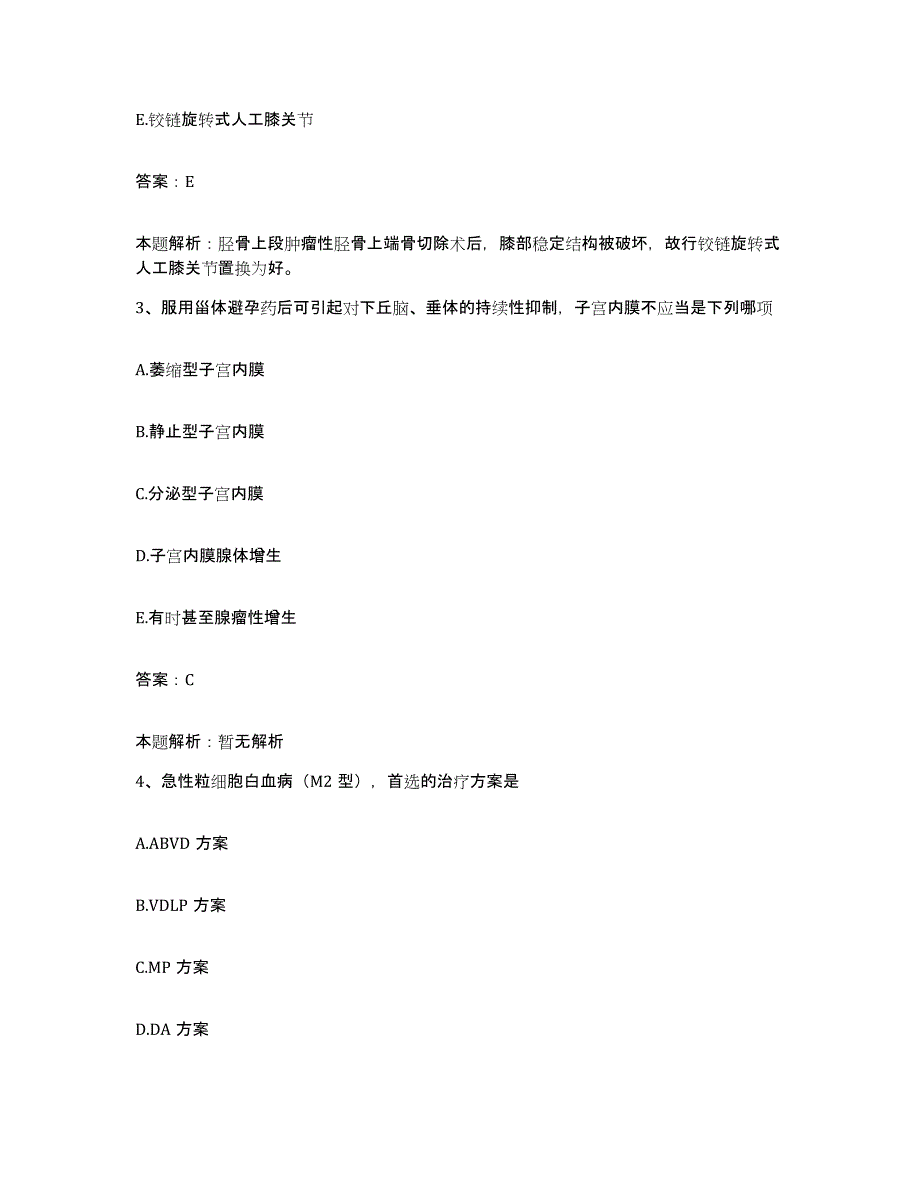 E.铰链旋转式人工膝关节

答案：E

本题解析：胫骨上段肿瘤性胫骨上端骨切除术后，膝部稳定结构被破坏，故行铰链旋转式人工膝关节置换为好。

3、服用甾体避孕药后可引起对下丘脑、垂体的持续性抑制，子宫内膜不应当是下列哪项

A.萎缩型子宫内膜

B.静止型子宫内膜

C.分泌型子宫内膜

D.子宫内膜腺体增生

E.有时甚至腺瘤性增生

答案：C

本题解析：暂无解析

4、急性粒细胞白血病（M2 型），首选的治疗方案是

A.ABVD 方案

B.VDLP 方案

C.MP 方案

D.DA 方案